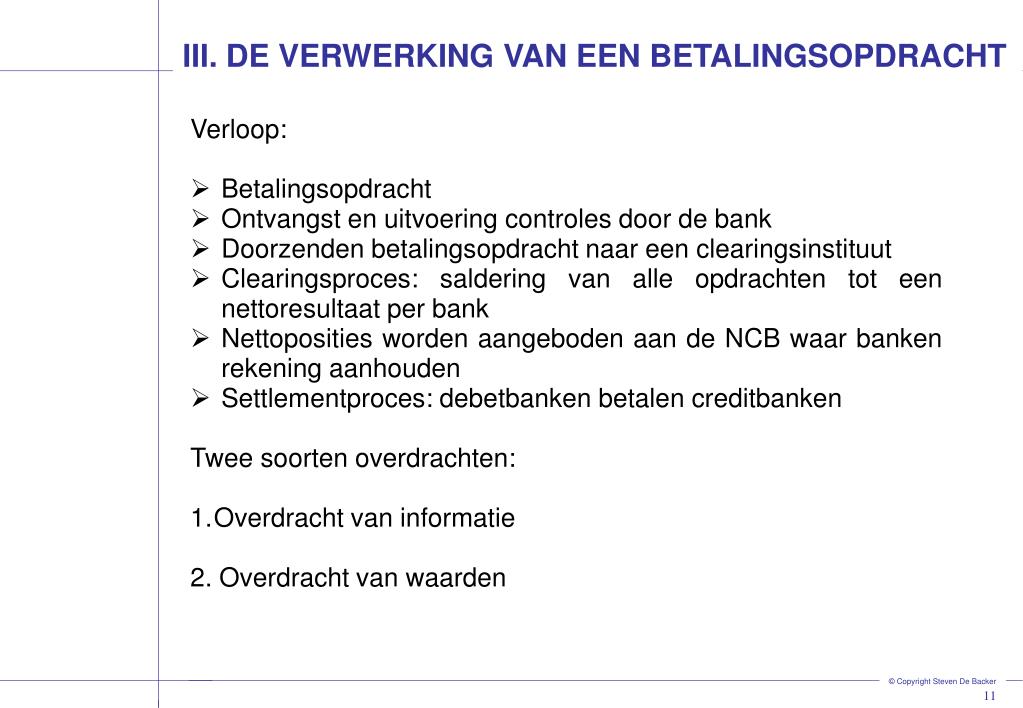 III. DE VERWERKING VAN EEN BETALINGSOPDRACHT

Verloop:

➢ Betalingsopdracht
➢ Ontvangst en uitvoering controles door de bank
➢ Doorzenden betalingsopdracht naar een clearingsinstituut
➢ Clearingsproces: saldering van alle opdrachten tot een nettoresultaat per bank
➢ Nettoposities worden aangeboden aan de NCB waar banken rekening aanhouden
➢ Settlementproces: debetbanken betalen creditbanken

Twee soorten overdrachten:

1.Overdracht van informatie

2. Overdracht van waarden

© Copyright Steven De Backer
11